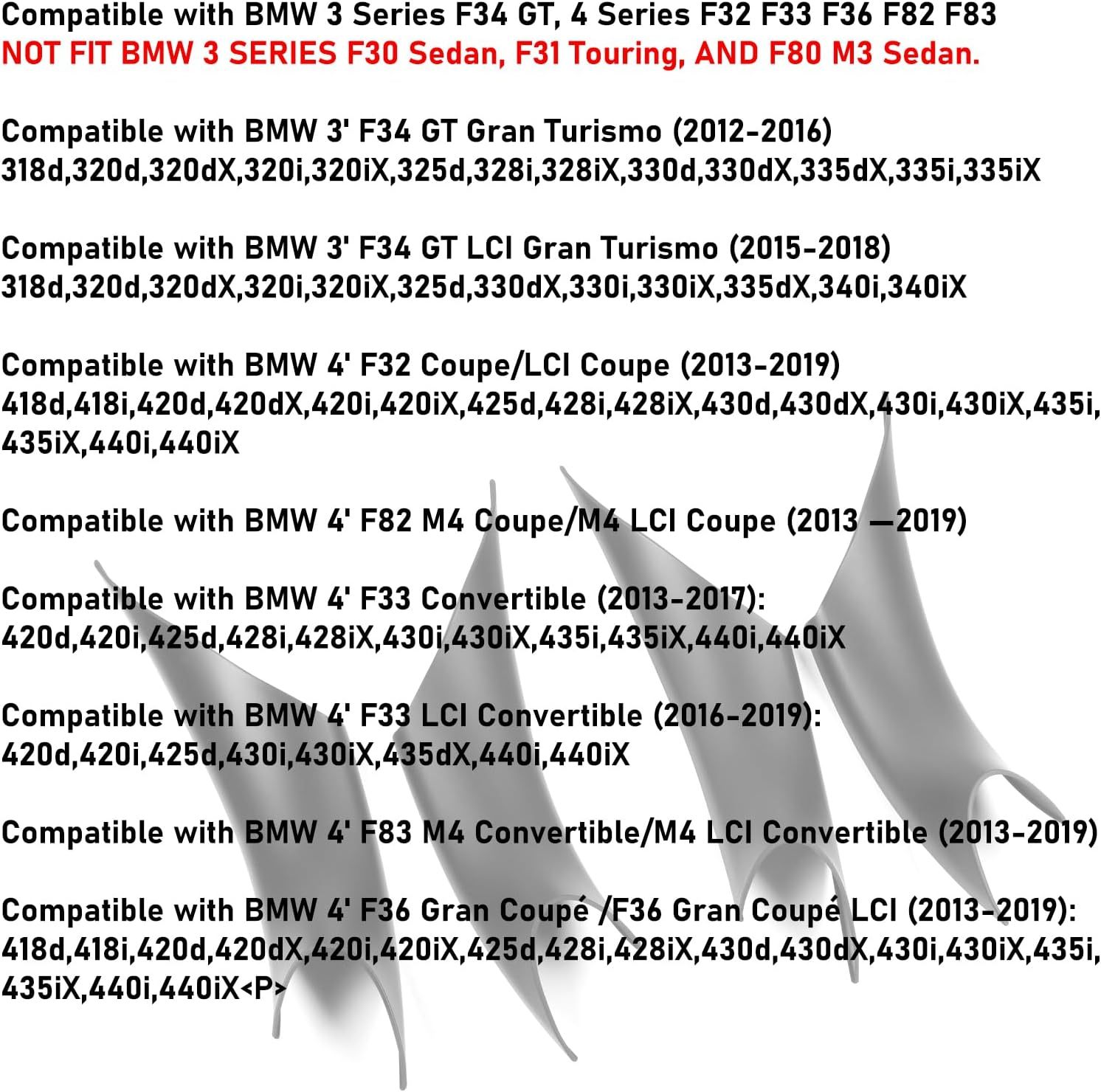 Compatible with BMW 3 Series F34 GT, 4 Series F32 F33 F36 F82 F83
NOT FIT BMW 3 SERIES F30 Sedan, F31 Touring, AND F80 M3 Sedan.

Compatible with BMW 3' F34 GT Gran Turismo (2012-2016)
318d,320d,320dX,320i,320iX,325d,328i,328iX,330d,330dX,335dX,335i,335iX

Compatible with BMW 3' F34 GT LCI Gran Turismo (2015-2018)
318d,320d,320dX,320i,320iX,325d,330dX,330i,330iX,335dX,340i,340iX

Compatible with BMW 4' F32 Coupe/LCI Coupe (2013-2019)
418d,418i,420d,420dX,420i,420iX,425d,428i,428iX,430d,430dX,430i,430iX,435i,435iX,440i,440iX

Compatible with BMW 4' F82 M4 Coupe/M4 LCI Coupe (2013 —2019)

Compatible with BMW 4' F33 Convertible (2013-2017):
420d,420i,425d,428i,428iX,430i,430iX,435i,435iX,440i,440iX

Compatible with BMW 4' F33 LCI Convertible (2016-2019):
420d,420i,425d,430i,430iX,435dX,440i,440iX

Compatible with BMW 4' F83 M4 Convertible/M4 LCI Convertible (2013-2019)

Compatible with BMW 4' F36 Gran Coupé /F36 Gran Coupé LCI (2013-2019):
418d,418i,420d,420dX,420i,420iX,425d,428i,428iX,430d,430dX,430i,430iX,435i,435iX,440i,440iX<P>